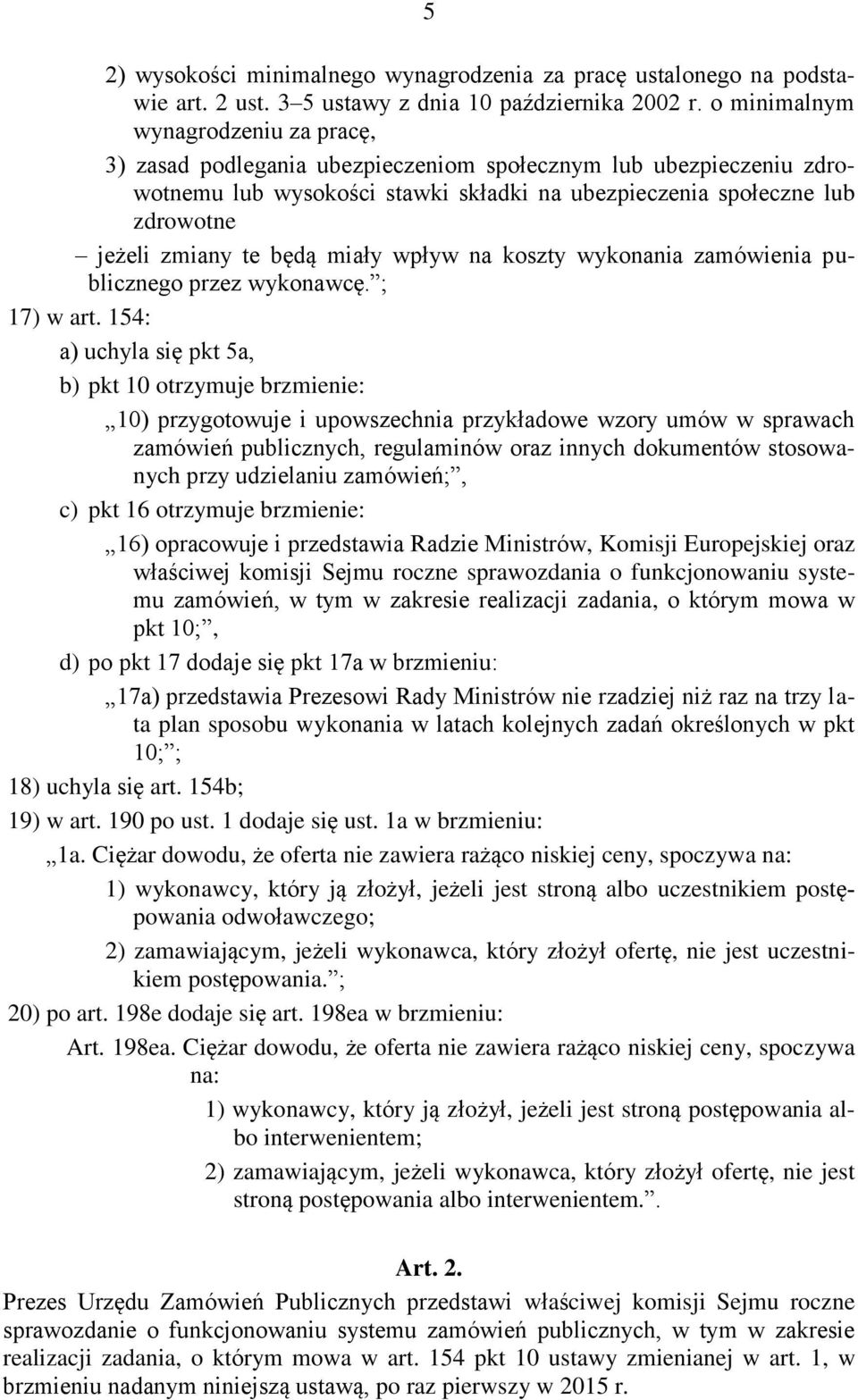 5

2) wysokości minimalnego wynagrodzenia za pracę ustalonego na podstawie art. 2 ust. 3–5 ustawy z dnia 10 października 2002 r. o minimalnym wynagrodzeniu za pracę,

3) zasad podlegania ubezpieczeniom społecznym lub ubezpieczeniu zdrowotnemu lub wysokości stawki składki na ubezpieczenia społeczne lub zdrowotne

– jeżeli zmiany te będą miały wpływ na koszty wykonania zamówienia publicznego przez wykonawcę.”;

17) w art. 154:

a) uchyla się pkt 5a,

b) pkt 10 otrzymuje brzmienie:

„10) przygotowuje i upowszechnia przykładowe wzory umów w sprawach zamówień publicznych, regulaminów oraz innych dokumentów stosowanych przy udzielaniu zamówień;”,

c) pkt 16 otrzymuje brzmienie:

„16) opracowuje i przedstawia Radzie Ministrów, Komisji Europejskiej oraz właściwej komisji Sejmu roczne sprawozdania o funkcjonowaniu systemu zamówień, w tym w zakresie realizacji zadania, o którym mowa w pkt 10;”,

d) po pkt 17 dodaje się pkt 17a w brzmieniu:

„17a) przedstawia Prezesowi Rady Ministrów nie rzadziej niż raz na trzy lata plan sposobu wykonania w latach kolejnych zadań określonych w pkt 10;”;

18) uchyla się art. 154b;

19) w art. 190 po ust. 1 dodaje się ust. 1a w brzmieniu:

„1a. Ciężar dowodu, że oferta nie zawiera rażąco niskiej ceny, spoczywa na:

1) wykonawcy, który ją złożył, jeżeli jest stroną albo uczestnikiem postępowania odwoławczego;

2) zamawiającym, jeżeli wykonawca, który złożył ofertę, nie jest uczestnikiem postępowania.”;

20) po art. 198e dodaje się art. 198ea w brzmieniu:

Art. 198ea. Ciężar dowodu, że oferta nie zawiera rażąco niskiej ceny, spoczywa na:

1) wykonawcy, który ją złożył, jeżeli jest stroną postępowania albo interwenientem;

2) zamawiającym, jeżeli wykonawca, który złożył ofertę, nie jest stroną postępowania albo interwenientem.”.

Art. 2.

Prezes Urzędu Zamówień Publicznych przedstawi właściwej komisji Sejmu roczne sprawozdanie o funkcjonowaniu systemu zamówień publicznych, w tym w zakresie realizacji zadania, o którym mowa w art. 154 pkt 10 ustawy zmienianej w art. 1, w brzmieniu nadanym niniejszą ustawą, po raz pierwszy w 2015 r.